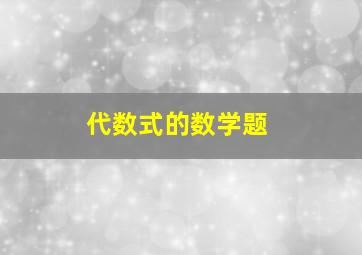 代数式的数学题